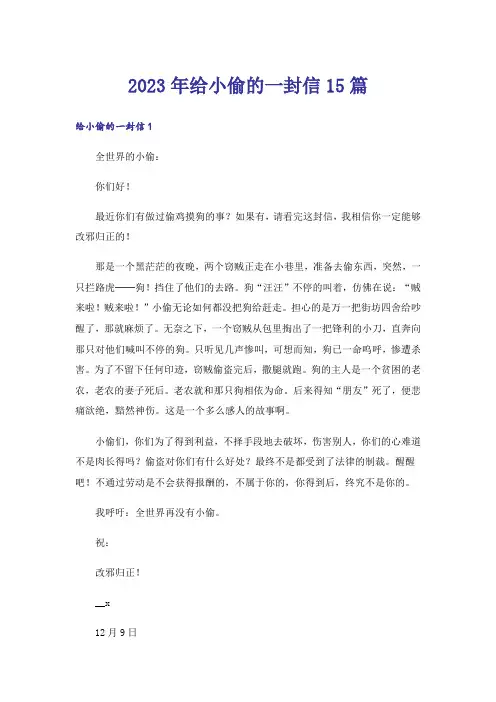 2023年给小偷的一封信15篇

给小偷的一封信1

全世界的小偷：

你们好！

最近你们有做过偷鸡摸狗的事？如果有，请看完这封信，我相信你一定能够改邪归正的！

那是一个黑茫茫的夜晚，两个窃贼正走在小巷里，准备去偷东西，突然，一只拦路虎——狗！挡住了他们的去路。狗“汪汪”不停的叫着，仿佛在说：“贼来啦！贼来啦！”小偷无论如何都没把狗给赶走。担心的是万一把街坊四舍给吵醒了，那就麻烦了。无奈之下，一个窃贼从包里掏出了一把锋利的小刀，直奔向那只对他们喊叫不停的狗。只听见几声惨叫，可想而知，狗已一命呜呼，惨遭杀害。为了不留下任何印迹，窃贼偷盗完后，撒腿就跑。狗的主人是一个贫困的老农，老农的妻子死后。老农就和那只狗相依为命。后来得知“朋友”死了，便悲痛欲绝，黯然神伤。这是一个多么感人的故事啊。

小偷们，你们为了得到利益，不择手段地去破坏，伤害别人，你们的心难道不是肉长得吗？偷盗对你们有什么好处？最终不是都受到了法律的制裁。醒醒吧！不通过劳动是不会获得报酬的，不属于你的，你得到后，终究不是你的。

我呼吁：全世界再没有小偷。

祝：

改邪归正！

__x

12月9日